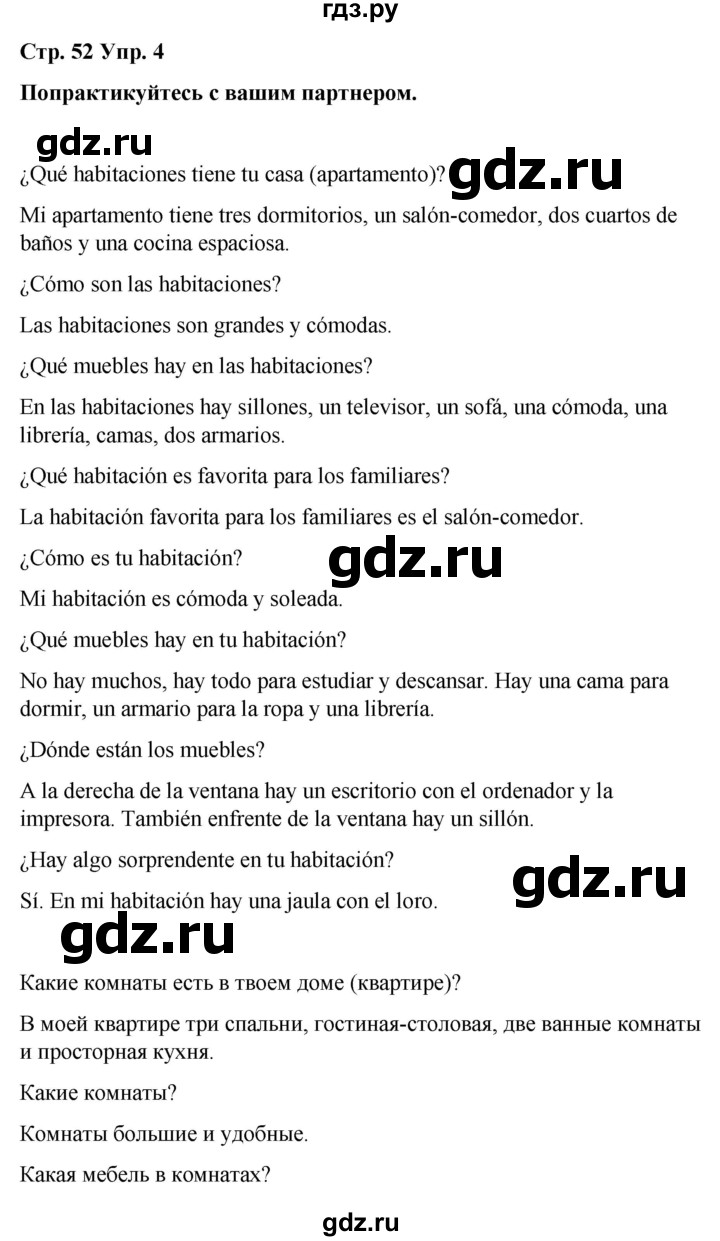 гдз.ру

Стр. 52 Упр. 4

Попрактикуйтесь с вашим партнером.

gdz.ru

¿Qué habitaciones tiene tu casa (apartamento)? gdz.ru

Mi apartamento tiene tres dormitorios, un salón-comedor, dos cuartos de baños y una cocina espaciosa.

¿Cómo son las habitaciones?

Las habitaciones son grandes y cómodas.

¿Qué muebles hay en las habitaciones?

En las habitaciones hay sillones, un televisor, un sofá, una cómoda, una librería, camas, dos armarios.

¿Qué habitación es favorita para los familiares?

La habitación favorita para los familiares es el salón-comedor.

¿Cómo es tu habitación? gdz.ru

Mi habitación es cómoda y soleada.

¿Qué muebles hay en tu habitación?

No hay muchos, hay todo para estudiar y descansar. Hay una cama para dormir, un armario para la ropa y una librería.

¿Dónde están los muebles?

A la derecha de la ventana hay un escritorio con el ordenador y la impresora. También enfrente de la ventana hay un sillón.

¿Hay algo sorprendente en tu habitación?

Sí. En mi habitación hay una jaula con el loro. gdz.ru

gdz.ru

Какие комнаты есть в твоем доме (квартире)?

В моей квартире три спальни, гостиная-столовая, две ванные комнаты и просторная кухня.

Какие комнаты?

Комнаты большие и удобные.

Какая мебель в комнатах?

gdz.ru